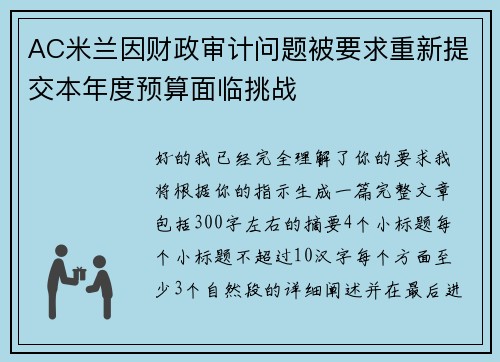 AC米兰因财政审计问题被要求重新提交本年度预算面临挑战

好的我已经完全理解了你的要求我将根据你的指示生成一篇完整文章包括300字左右的摘要4个小标题每个小标题不超过10汉字每个方面至少3个自然段的详细阐述并在最后进